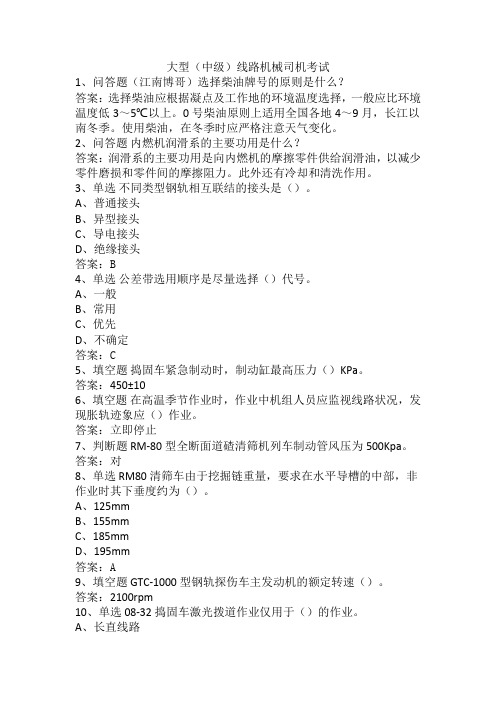 大型（中级）线路机械司机考试

1、问答题（江南博哥）选择柴油牌号的原则是什么？

答案：选择柴油应根据凝点及工作地的环境温度选择，一般应比环境温度低 3～5℃以上。0 号柴油原则上适用全国各地 4～9 月，长江以南冬季。使用柴油，在冬季时应严格注意天气变化。

2、问答题 内燃机润滑系的主要功用是什么？

答案：润滑系的主要功用是向内燃机的摩擦零件供给润滑油，以减少零件磨损和零件间的摩擦阻力。此外还有冷却和清洗作用。

3、单选 不同类型钢轨相互联结的接头是（）。

A、普通接头

B、异型接头

C、导电接头

D、绝缘接头

答案：B

4、单选 公差带选用顺序是尽量选择（）代号。

A、一般

B、常用

C、优先

D、不确定

答案：C

5、填空题 捣固车紧急制动时，制动缸最高压力（）KPa。

答案：450±10

6、填空题 在高温季节作业时，作业中机组人员应监视线路状况，发现胀轨迹象应（）作业。

答案：立即停止

7、判断题 RM-80 型全断面道碴清筛机列车制动管风压为 500Kpa。

答案：对

8、单选 RM80 清筛车由于挖掘链重量，要求在水平导槽的中部，非作业时其下垂度约为（）。

A、125mm

B、155mm

C、185mm

D、195mm

答案：A

9、填空题 GTC-1000 型钢轨探伤车主发动机的额定转速（）。

答案：2100rpm

10、单选 08-32 捣固车激光拨道作业仅用于（）的作业。

A、长直线路